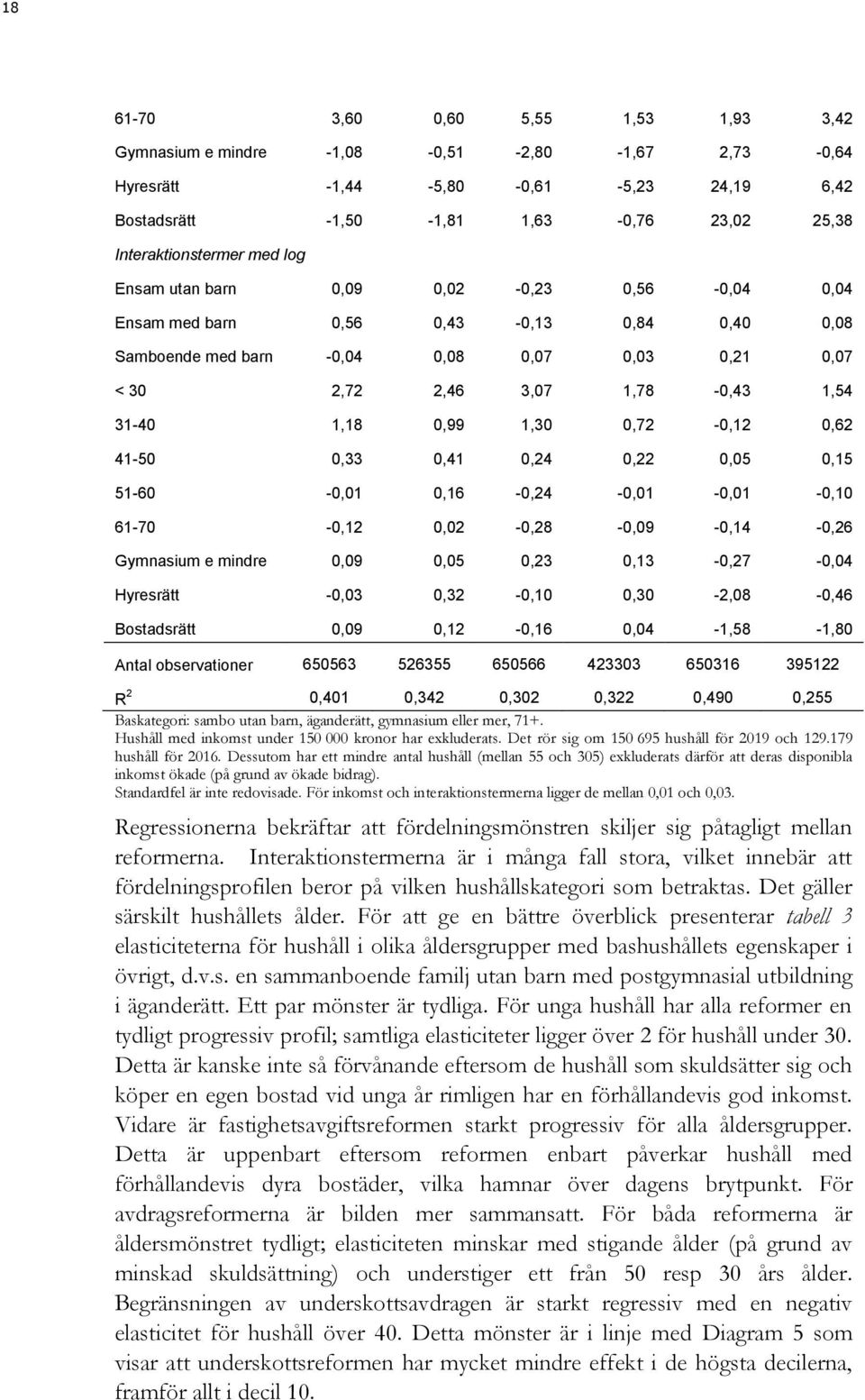 18

| | | | | | | |
|---|---|---|---|---|---|---|
| 61-70 | 3,60 | 0,60 | 5,55 | 1,53 | 1,93 | 3,42 |
| Gymnasium e mindre | -1,08 | -0,51 | -2,80 | -1,67 | 2,73 | -0,64 |
| Hyresrätt | -1,44 | -5,80 | -0,61 | -5,23 | 24,19 | 6,42 |
| Bostadsrätt | -1,50 | -1,81 | 1,63 | -0,76 | 23,02 | 25,38 |
| Interaktionstermer med log | | | | | | |
| Ensam utan barn | 0,09 | 0,02 | -0,23 | 0,56 | -0,04 | 0,04 |
| Ensam med barn | 0,56 | 0,43 | -0,13 | 0,84 | 0,40 | 0,08 |
| Samboende med barn | -0,04 | 0,08 | 0,07 | 0,03 | 0,21 | 0,07 |
| < 30 | 2,72 | 2,46 | 3,07 | 1,78 | -0,43 | 1,54 |
| 31-40 | 1,18 | 0,99 | 1,30 | 0,72 | -0,12 | 0,62 |
| 41-50 | 0,33 | 0,41 | 0,24 | 0,22 | 0,05 | 0,15 |
| 51-60 | -0,01 | 0,16 | -0,24 | -0,01 | -0,01 | -0,10 |
| 61-70 | -0,12 | 0,02 | -0,28 | -0,09 | -0,14 | -0,26 |
| Gymnasium e mindre | 0,09 | 0,05 | 0,23 | 0,13 | -0,27 | -0,04 |
| Hyresrätt | -0,03 | 0,32 | -0,10 | 0,30 | -2,08 | -0,46 |
| Bostadsrätt | 0,09 | 0,12 | -0,16 | 0,04 | -1,58 | -1,80 |
| Antal observationer | 650563 | 526355 | 650566 | 423303 | 650316 | 395122 |
| $R^2$ | 0,401 | 0,342 | 0,302 | 0,322 | 0,490 | 0,255 |

Baskategori: sambo utan barn, äganderätt, gymnasium eller mer, 71+.
Hushåll med inkomst under 150 000 kronor har exkluderats. Det rör sig om 150 695 hushåll för 2019 och 129.179 hushåll för 2016. Dessutom har ett mindre antal hushåll (mellan 55 och 305) exkluderats därför att deras disponibla inkomst ökade (på grund av ökade bidrag).
Standardfel är inte redovisade. För inkomst och interaktionstermerna ligger de mellan 0,01 och 0,03.

Regressionerna bekräftar att fördelningsmönstren skiljer sig påtagligt mellan reformerna. Interaktionstermerna är i många fall stora, vilket innebär att fördelningsprofilen beror på vilken hushållskategori som betraktas. Det gäller särskilt hushållets ålder. För att ge en bättre överblick presenterar tabell 3 elasticiteterna för hushåll i olika åldersgrupper med bashushållets egenskaper i övrigt, d.v.s. en sammanboende familj utan barn med postgymnasial utbildning i äganderätt. Ett par mönster är tydliga. För unga hushåll har alla reformer en tydligt progressiv profil; samtliga elasticiteter ligger över 2 för hushåll under 30. Detta är kanske inte så förvånande eftersom de hushåll som skuldsätter sig och köper en egen bostad vid unga år rimligen har en förhållandevis god inkomst. Vidare är fastighetsavgiftsreformen starkt progressiv för alla åldersgrupper. Detta är uppenbart eftersom reformen enbart påverkar hushåll med förhållandevis dyra bostäder, vilka hamnar över dagens brytpunkt. För avdragsreformerna är bilden mer sammansatt. För båda reformerna är åldersmönstret tydligt; elasticiteten minskar med stigande ålder (på grund av minskad skuldsättning) och understiger ett från 50 resp 30 års ålder. Begränsningen av underskottsavdragen är starkt regressiv med en negativ elasticitet för hushåll över 40. Detta mönster är i linje med Diagram 5 som visar att underskottsreformen har mycket mindre effekt i de högsta decilerna, framför allt i decil 10.